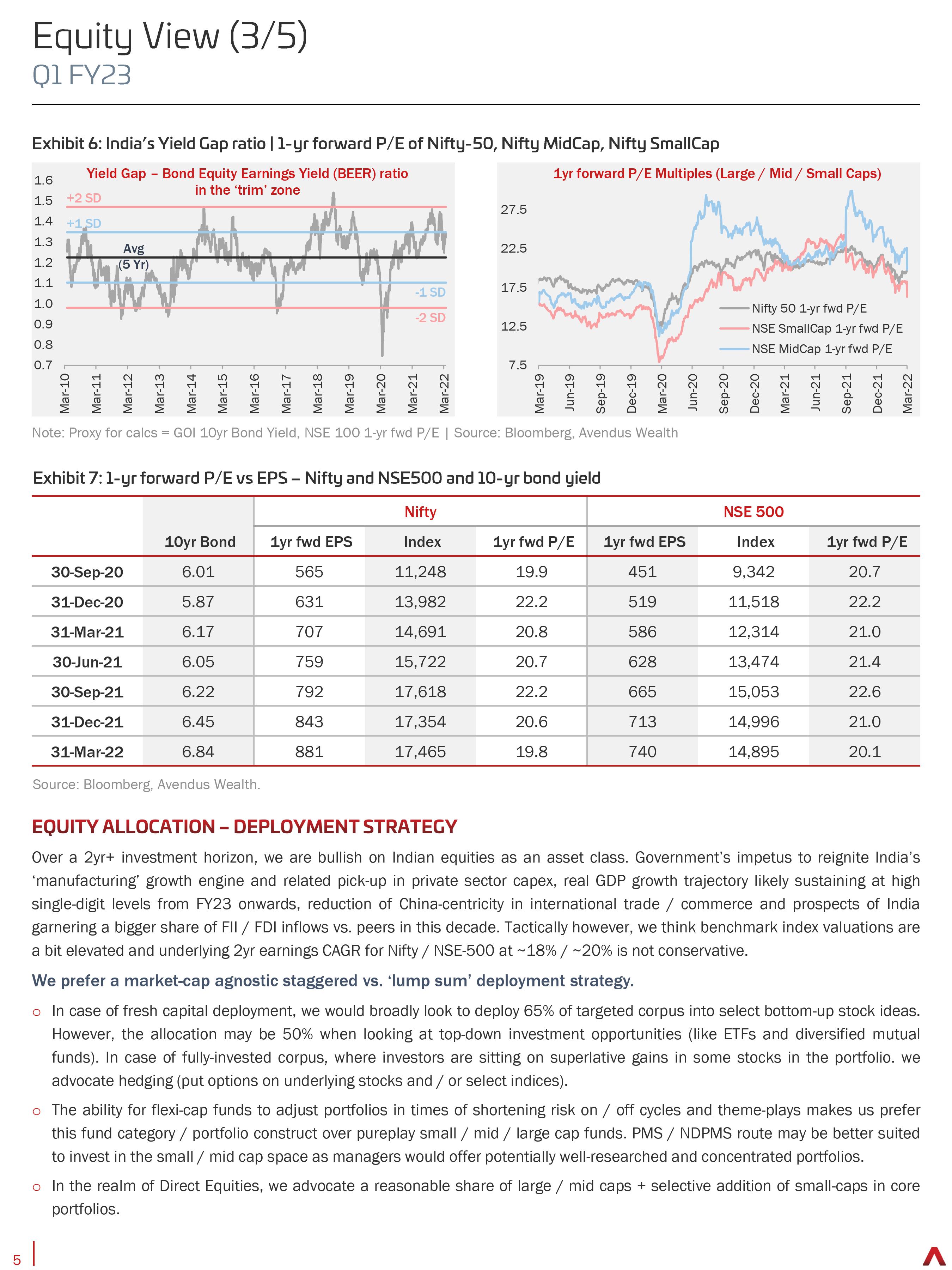 Equity View (3/5)
Q1 FY23

Exhibit 6: India's Yield Gap ratio | 1-yr forward P/E of Nifty-50, Nifty MidCap, Nifty SmallCap

Yield Gap – Bond Equity Earnings Yield (BEER) ratio in the 'trim' zone

1.6 1.5 1.4 1.3 1.2 1.1 1.0 0.9 0.8 0.7

+2 SD
+1 SD
Avg (5 Yr)
-1 SD
-2 SD

Mar-10 Mar-11 Mar-12 Mar-13 Mar-14 Mar-15 Mar-16 Mar-17 Mar-18 Mar-19 Mar-20 Mar-21 Mar-22

1yr forward P/E Multiples (Large / Mid / Small Caps)

27.5 22.5 17.5 12.5 7.5

Nifty 50 1-yr fwd P/E
NSE SmallCap 1-yr fwd P/E
NSE MidCap 1-yr fwd P/E

Mar-19 Jun-19 Sep-19 Dec-19 Mar-20 Jun-20 Sep-20 Dec-20 Mar-21 Jun-21 Sep-21 Dec-21 Mar-22

Note: Proxy for calcs = GOI 10yr Bond Yield, NSE 100 1-yr fwd P/E | Source: Bloomberg, Avendus Wealth

Exhibit 7: 1-yr forward P/E vs EPS – Nifty and NSE500 and 10-yr bond yield

| | | Nifty | | | NSE 500 | | |
|---|---|---|---|---|---|---|---|
| | 10yr Bond | 1yr fwd EPS | Index | 1yr fwd P/E | 1yr fwd EPS | Index | 1yr fwd P/E |
| 30-Sep-20 | 6.01 | 565 | 11,248 | 19.9 | 451 | 9,342 | 20.7 |
| 31-Dec-20 | 5.87 | 631 | 13,982 | 22.2 | 519 | 11,518 | 22.2 |
| 31-Mar-21 | 6.17 | 707 | 14,691 | 20.8 | 586 | 12,314 | 21.0 |
| 30-Jun-21 | 6.05 | 759 | 15,722 | 20.7 | 628 | 13,474 | 21.4 |
| 30-Sep-21 | 6.22 | 792 | 17,618 | 22.2 | 665 | 15,053 | 22.6 |
| 31-Dec-21 | 6.45 | 843 | 17,354 | 20.6 | 713 | 14,996 | 21.0 |
| 31-Mar-22 | 6.84 | 881 | 17,465 | 19.8 | 740 | 14,895 | 20.1 |

Source: Bloomberg, Avendus Wealth.

EQUITY ALLOCATION – DEPLOYMENT STRATEGY

Over a 2yr+ investment horizon, we are bullish on Indian equities as an asset class. Government's impetus to reignite India's 'manufacturing' growth engine and related pick-up in private sector capex, real GDP growth trajectory likely sustaining at high single-digit levels from FY23 onwards, reduction of China-centricity in international trade / commerce and prospects of India garnering a bigger share of FII / FDI inflows vs. peers in this decade. Tactically however, we think benchmark index valuations are a bit elevated and underlying 2yr earnings CAGR for Nifty / NSE-500 at ~18% / ~20% is not conservative.

We prefer a market-cap agnostic staggered vs. 'lump sum' deployment strategy.

○ In case of fresh capital deployment, we would broadly look to deploy 65% of targeted corpus into select bottom-up stock ideas. However, the allocation may be 50% when looking at top-down investment opportunities (like ETFs and diversified mutual funds). In case of fully-invested corpus, where investors are sitting on superlative gains in some stocks in the portfolio. we advocate hedging (put options on underlying stocks and / or select indices).

○ The ability for flexi-cap funds to adjust portfolios in times of shortening risk on / off cycles and theme-plays makes us prefer this fund category / portfolio construct over pureplay small / mid / large cap funds. PMS / NDPMS route may be better suited to invest in the small / mid cap space as managers would offer potentially well-researched and concentrated portfolios.

○ In the realm of Direct Equities, we advocate a reasonable share of large / mid caps + selective addition of small-caps in core portfolios.

5